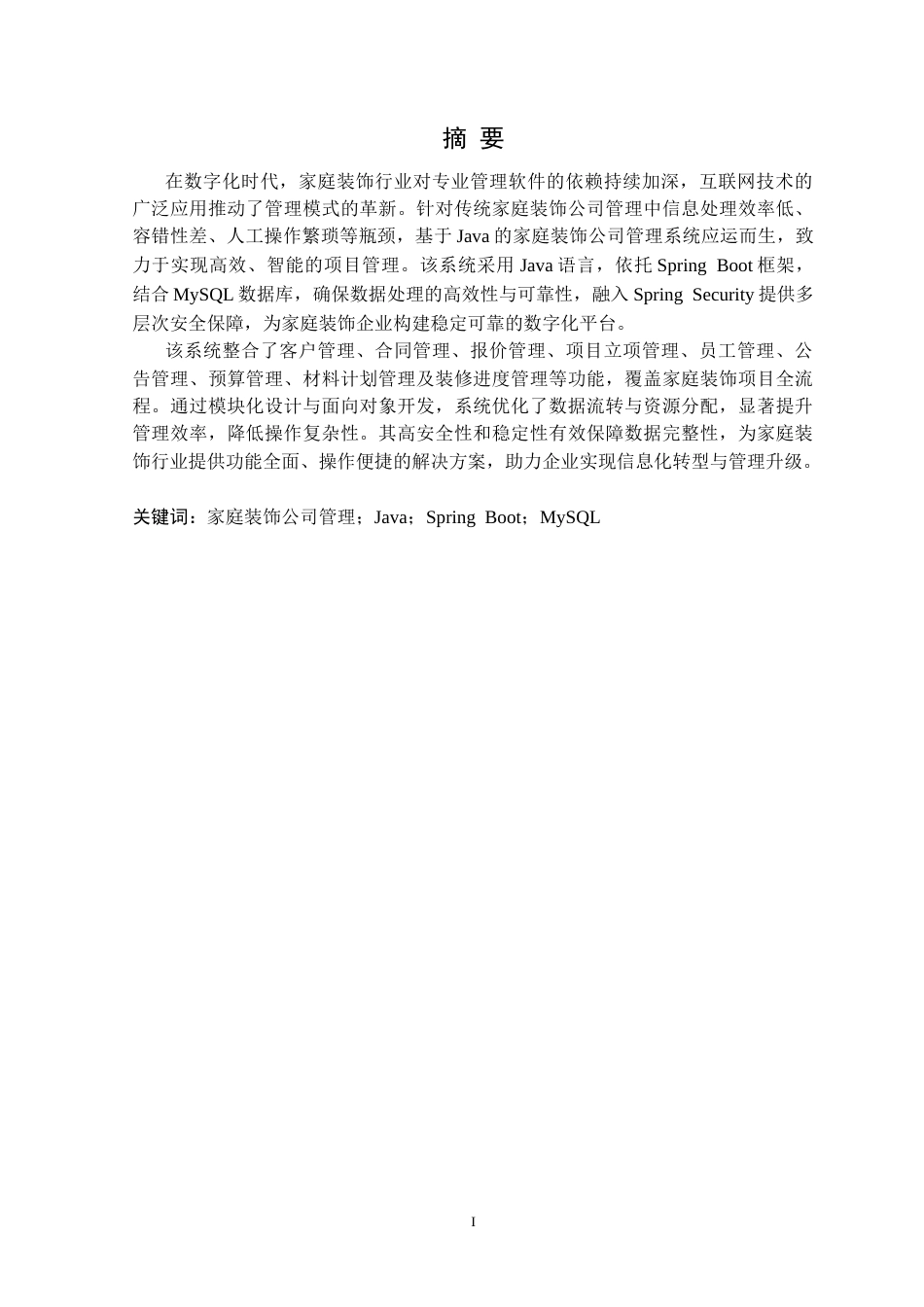 摘 要

在数字化时代，家庭装饰行业对专业管理软件的依赖持续加深，互联网技术的广泛应用推动了管理模式的革新。针对传统家庭装饰公司管理中信息处理效率低、容错性差、人工操作繁琐等瓶颈，基于 Java 的家庭装饰公司管理系统应运而生，致力于实现高效、智能的项目管理。该系统采用 Java 语言，依托 Spring Boot 框架，结合 MySQL 数据库，确保数据处理的高效性与可靠性，融入 Spring Security 提供多层次安全保障，为家庭装饰企业构建稳定可靠的数字化平台。

该系统整合了客户管理、合同管理、报价管理、项目立项管理、员工管理、公告管理、预算管理、材料计划管理及装修进度管理等功能，覆盖家庭装饰项目全流程。通过模块化设计与面向对象开发，系统优化了数据流转与资源分配，显著提升管理效率，降低操作复杂性。其高安全性和稳定性有效保障数据完整性，为家庭装饰行业提供功能全面、操作便捷的解决方案，助力企业实现信息化转型与管理升级。

关键词：家庭装饰公司管理；Java；Spring Boot；MySQL

I